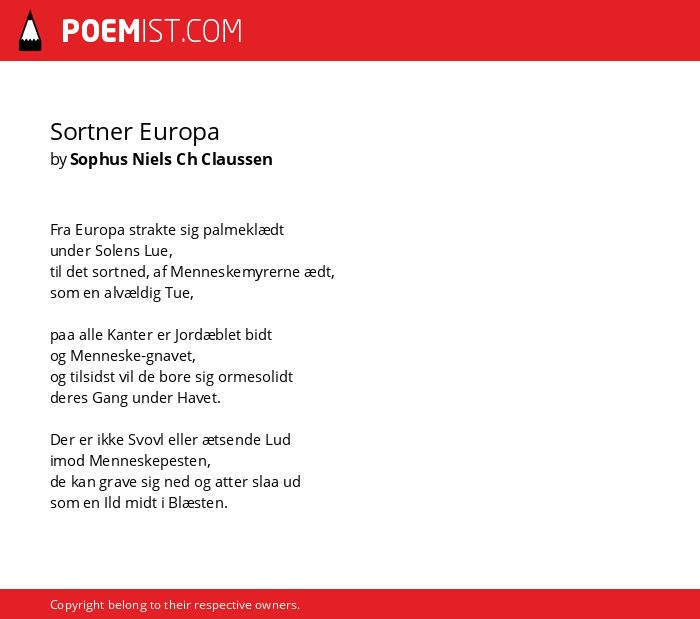 POEMIST.COM

Sortner Europa
by Sophus Niels Ch Claussen

Fra Europa strakte sig palmeklædt
under Solens Lue,
til det sortned, af Menneskemyrerne ædt,
som en alvældig Tue,

paa alle Kanter er Jordæblet bidt
og Menneske-gnavet,
og tilsidst vil de bore sig ormesolidt
deres Gang under Havet.

Der er ikke Svovl eller ætsende Lud
imod Menneskepesten,
de kan grave sig ned og atter slaa ud
som en Ild midt i Blæsten.

Copyright belong to their respective owners.